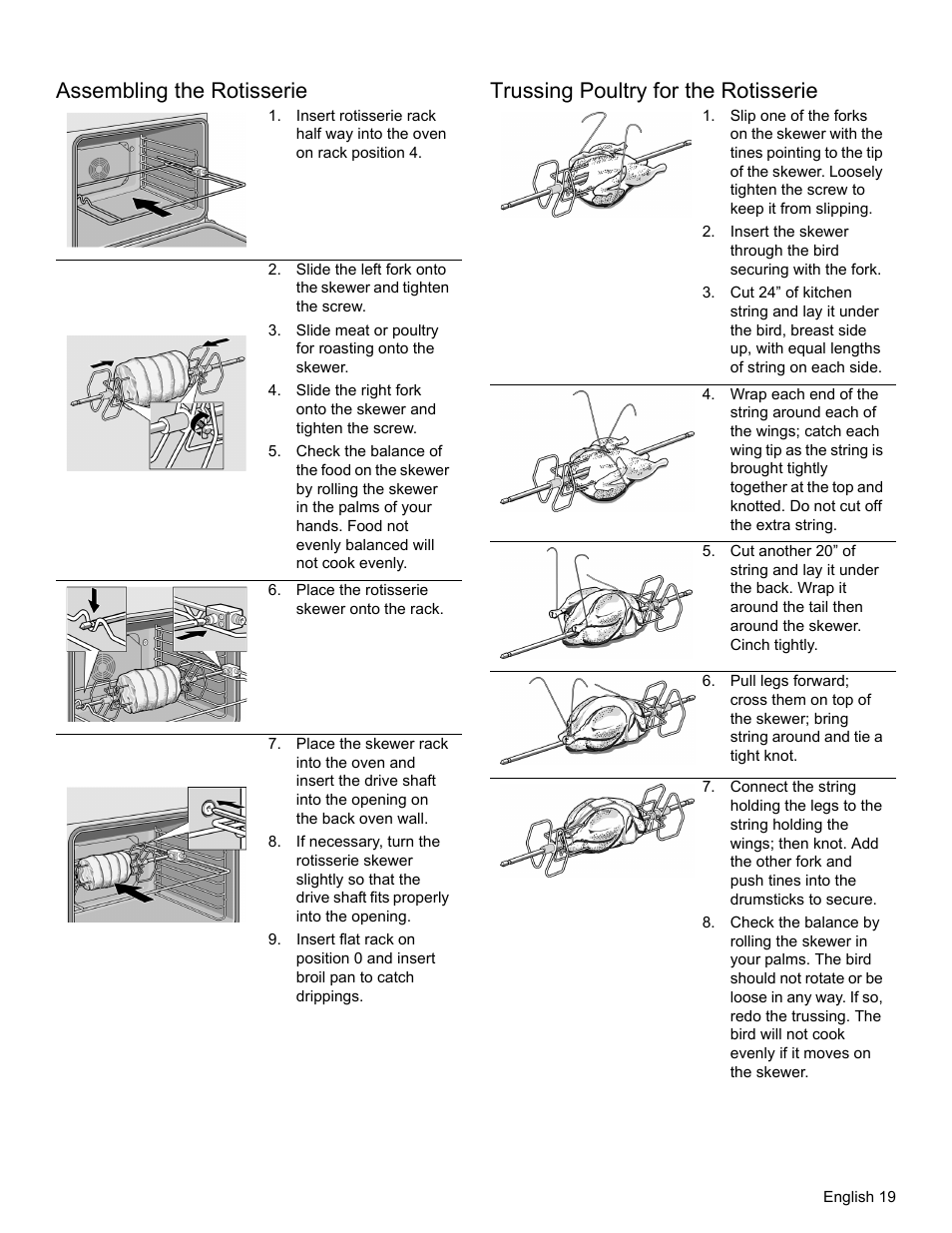 Assembling the Rotisserie

1. Insert rotisserie rack half way into the oven on rack position 4.

2. Slide the left fork onto the skewer and tighten the screw.

3. Slide meat or poultry for roasting onto the skewer.

4. Slide the right fork onto the skewer and tighten the screw.

5. Check the balance of the food on the skewer by rolling the skewer in the palms of your hands. Food not evenly balanced will not cook evenly.

6. Place the rotisserie skewer onto the rack.

7. Place the skewer rack into the oven and insert the drive shaft into the opening on the back oven wall.

8. If necessary, turn the rotisserie skewer slightly so that the drive shaft fits properly into the opening.

9. Insert flat rack on position 0 and insert broil pan to catch drippings.

Trussing Poultry for the Rotisserie

1. Slip one of the forks on the skewer with the tines pointing to the tip of the skewer. Loosely tighten the screw to keep it from slipping.

2. Insert the skewer through the bird securing with the fork.

3. Cut 24” of kitchen string and lay it under the bird, breast side up, with equal lengths of string on each side.

4. Wrap each end of the string around each of the wings; catch each wing tip as the string is brought tightly together at the top and knotted. Do not cut off the extra string.

5. Cut another 20” of string and lay it under the back. Wrap it around the tail then around the skewer. Cinch tightly.

6. Pull legs forward; cross them on top of the skewer; bring string around and tie a tight knot.

7. Connect the string holding the legs to the string holding the wings; then knot. Add the other fork and push tines into the drumsticks to secure.

8. Check the balance by rolling the skewer in your palms. The bird should not rotate or be loose in any way. If so, redo the trussing. The bird will not cook evenly if it moves on the skewer.

English 19